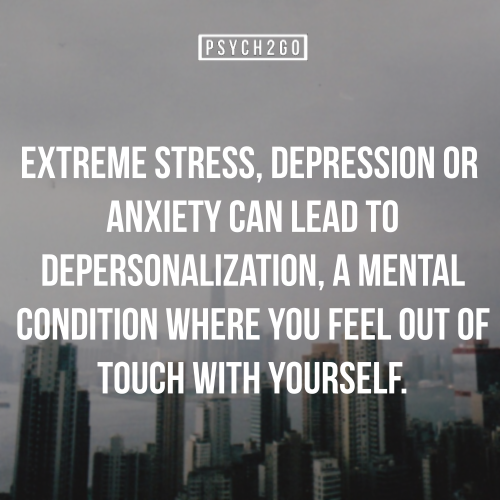 PSYCH2GO

EXTREME STRESS, DEPRESSION OR ANXIETY CAN LEAD TO DEPERSONALIZATION, A MENTAL CONDITION WHERE YOU FEEL OUT OF TOUCH WITH YOURSELF.